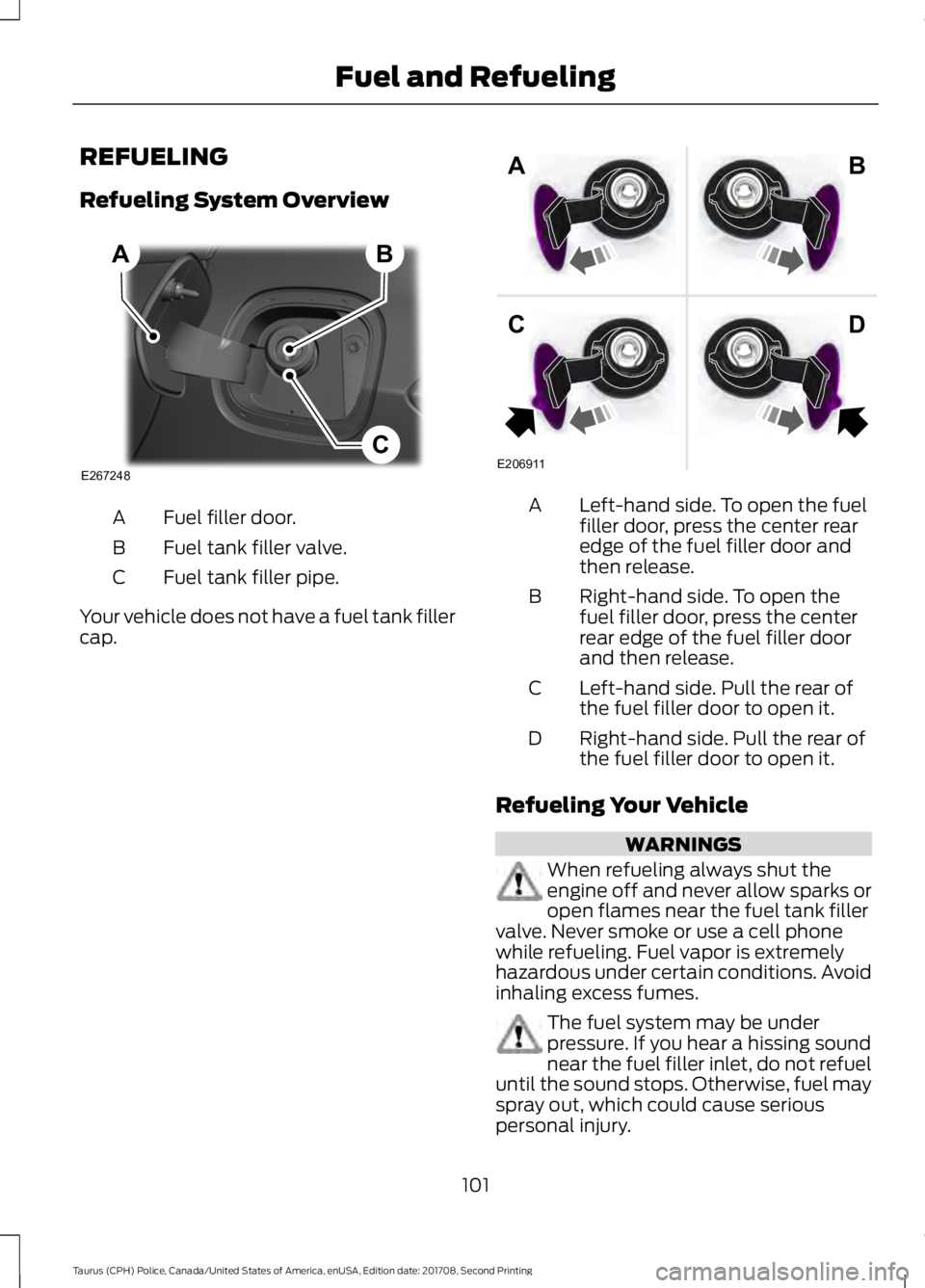 Fuel and Refueling

REFUELING

Refueling System Overview

A
B
C
E267248

A Fuel filler door.
B Fuel tank filler valve.
C Fuel tank filler pipe.

Your vehicle does not have a fuel tank filler cap.

A
B
C
D
E206911

A Left-hand side. To open the fuel filler door, press the center rear edge of the fuel filler door and then release.
B Right-hand side. To open the fuel filler door, press the center rear edge of the fuel filler door and then release.
C Left-hand side. Pull the rear of the fuel filler door to open it.
D Right-hand side. Pull the rear of the fuel filler door to open it.

Refueling Your Vehicle

WARNINGS

When refueling always shut the engine off and never allow sparks or open flames near the fuel tank filler valve. Never smoke or use a cell phone while refueling. Fuel vapor is extremely hazardous under certain conditions. Avoid inhaling excess fumes.

The fuel system may be under pressure. If you hear a hissing sound near the fuel filler inlet, do not refuel until the sound stops. Otherwise, fuel may spray out, which could cause serious personal injury.

101

Taurus (CPH) Police, Canada/United States of America, enUSA, Edition date: 201708, Second Printing

carmanualsonline.info